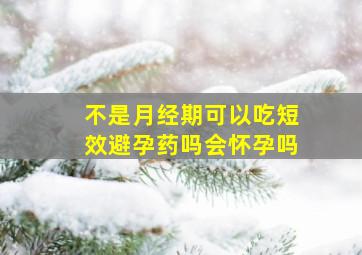 不是月经期可以吃短效避孕药吗会怀孕吗